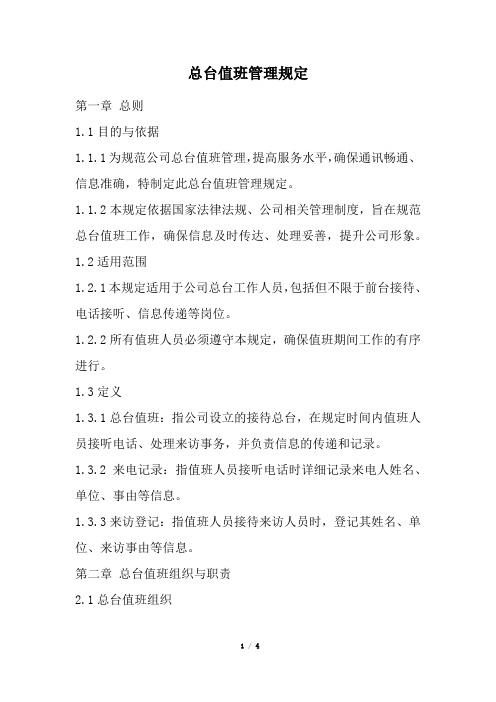 总台值班管理规定

第一章 总则

1.1 目的与依据

1.1.1 为规范公司总台值班管理，提高服务水平，确保通讯畅通、信息准确，特制定此总台值班管理规定。

1.1.2 本规定依据国家法律法规、公司相关管理制度，旨在规范总台值班工作，确保信息及时传达、处理妥善，提升公司形象。

1.2 适用范围

1.2.1 本规定适用于公司总台工作人员，包括但不限于前台接待、电话接听、信息传递等岗位。

1.2.2 所有值班人员必须遵守本规定，确保值班期间工作的有序进行。

1.3 定义

1.3.1 总台值班：指公司设立的接待总台，在规定时间内值班人员接听电话、处理来访事务，并负责信息的传递和记录。

1.3.2 来电记录：指值班人员接听电话时详细记录来电人姓名、单位、事由等信息。

1.3.3 来访登记：指值班人员接待来访人员时，登记其姓名、单位、来访事由等信息。

第二章 总台值班组织与职责

2.1 总台值班组织

1 / 4